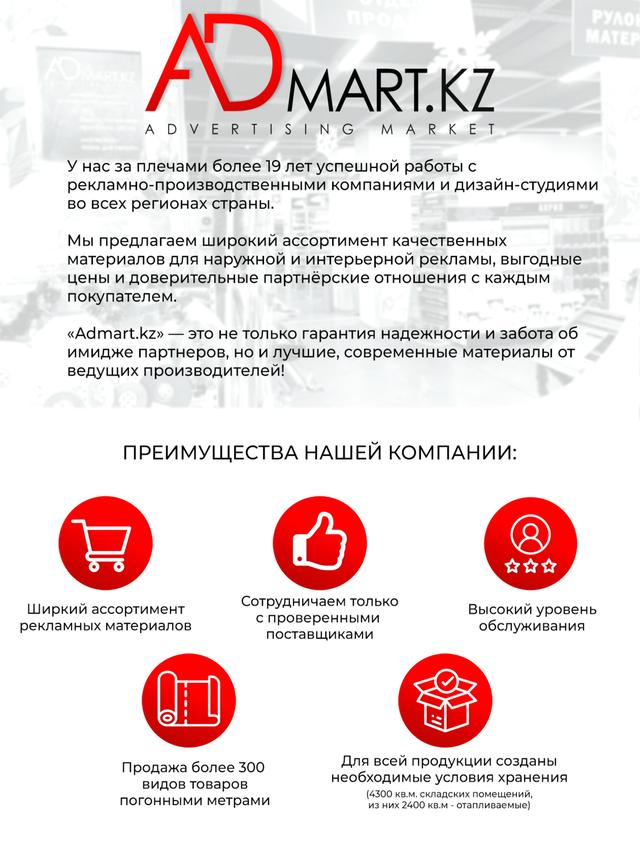 ADMART.KZ
ADVERTISING MARKET

У нас за плечами более 19 лет успешной работы с рекламно-производственными компаниями и дизайн-студиями во всех регионах страны.

Мы предлагаем широкий ассортимент качественных материалов для наружной и интерьерной рекламы, выгодные цены и доверительные партнёрские отношения с каждым покупателем.

«Admart.kz» — это не только гарантия надежности и забота об имидже партнеров, но и лучшие, современные материалы от ведущих производителей!

ПРЕИМУЩЕСТВА НАШЕЙ КОМПАНИИ:

Ширкий ассортимент рекламных материалов

Сотрудничаем только с проверенными поставщиками

Высокий уровень обслуживания

Продажа более 300 видов товаров погонными метрами

Для всей продукции созданы необходимые условия хранения
(4300 кв.м. складских помещений, из них 2400 кв.м - отапливаемые)